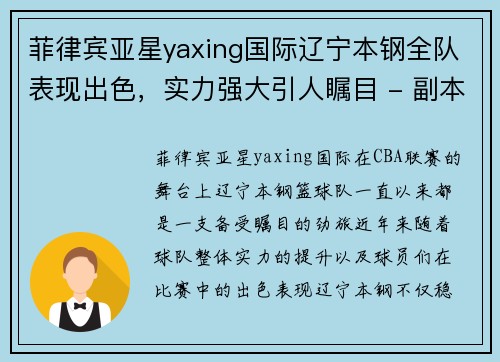 菲律宾亚星yaxing国际辽宁本钢全队表现出色，实力强大引人瞩目 - 副本

菲律宾亚星yaxing国际在CBA联赛的舞台上辽宁本钢篮球队一直以来都是一支备受瞩目的劲旅近年来随着球队整体实力的提升以及球员们在比赛中的出色表现辽宁本钢不仅稳